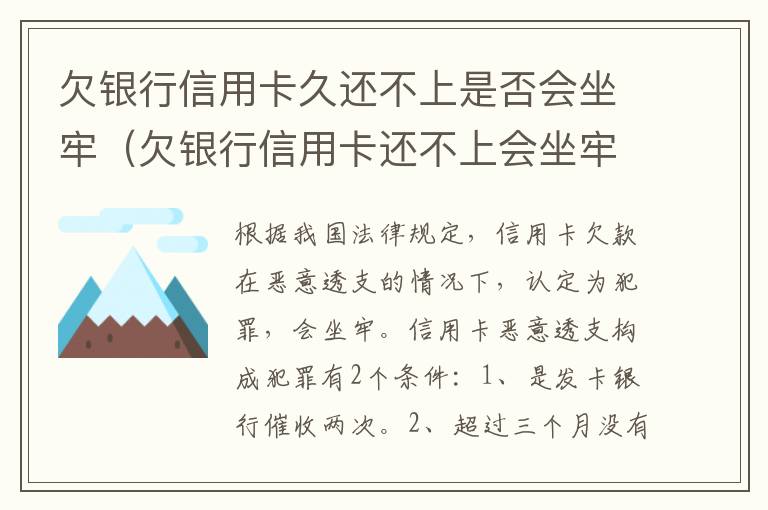 欠银行信用卡久还不上是否会坐牢（欠银行信用卡还不上会坐牢

根据我国法律规定，信用卡欠款在恶意透支的情况下，认定为犯罪，会坐牢。信用卡恶意透支构成犯罪有2个条件：1、是发卡银行催收两次。2、超过三个月没有